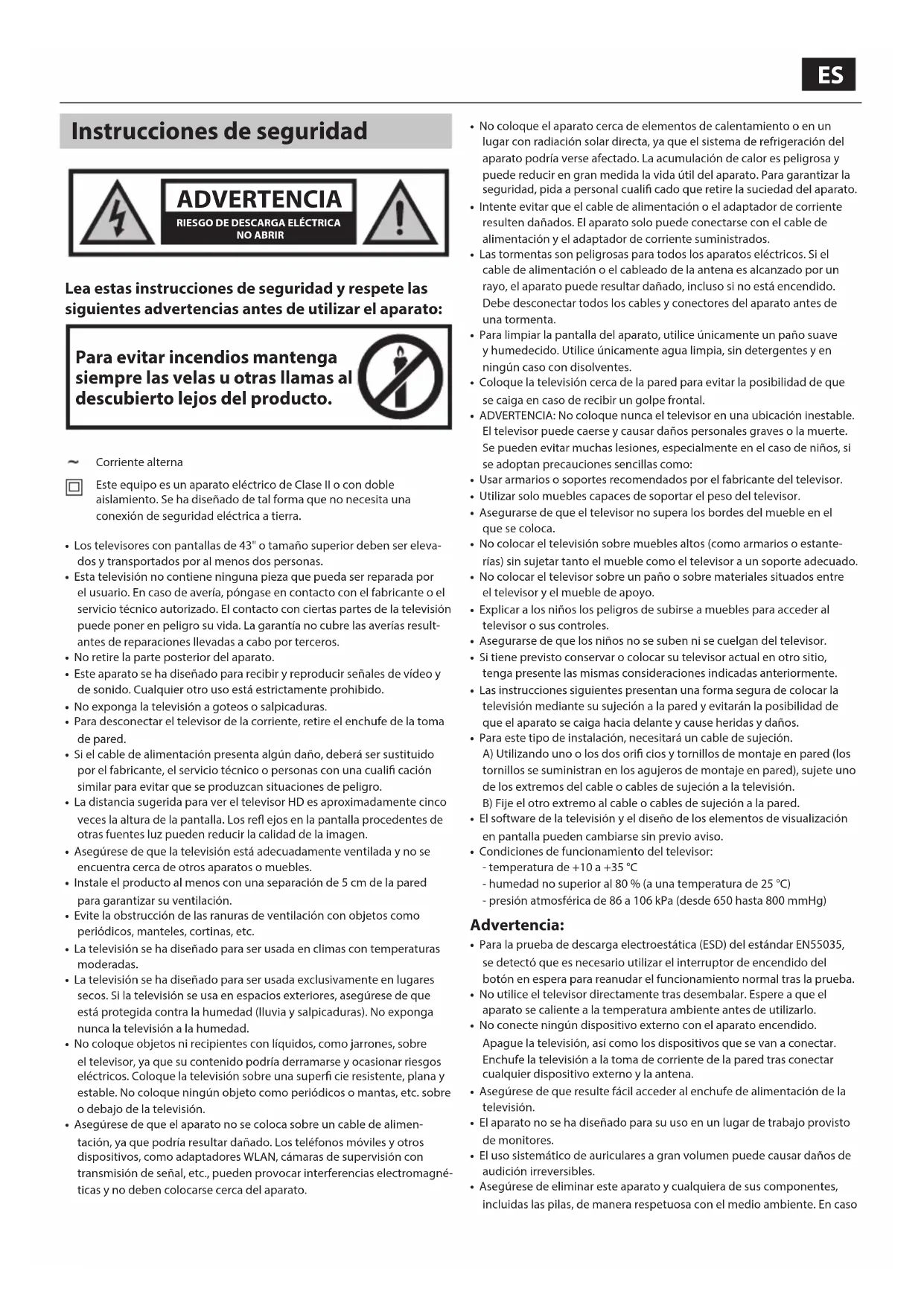 ES

Instrucciones de seguridad

ADVERTENCIA
RIESGO DE DESCARGA ELÉCTRICA
NO ABRIR

Lea estas instrucciones de seguridad y respete las siguientes advertencias antes de utilizar el aparato:

Para evitar incendios mantenga siempre las velas u otras llamas al descubierto lejos del producto.

~ Corriente alterna

Este equipo es un aparato eléctrico de Clase II o con doble aislamiento. Se ha diseñado de tal forma que no necesita una conexión de seguridad eléctrica a tierra.

• Los televisores con pantallas de 43" o tamaño superior deben ser elevados y transportados por al menos dos personas.
• Esta televisión no contiene ninguna pieza que pueda ser reparada por el usuario. En caso de avería, póngase en contacto con el fabricante o el servicio técnico autorizado. El contacto con ciertas partes de la televisión puede poner en peligro su vida. La garantía no cubre las averías resultantes de reparaciones llevadas a cabo por terceros.
• No retire la parte posterior del aparato.
• Este aparato se ha diseñado para recibir y reproducir señales de vídeo y de sonido. Cualquier otro uso está estrictamente prohibido.
• No exponga la televisión a goteos o salpicaduras.
• Para desconectar el televisor de la corriente, retire el enchufe de la toma de pared.
• Si el cable de alimentación presenta algún daño, deberá ser sustituido por el fabricante, el servicio técnico o personas con una cualifi cación similar para evitar que se produzcan situaciones de peligro.
• La distancia sugerida para ver el televisor HD es aproximadamente cinco veces la altura de la pantalla. Los refl ejos en la pantalla procedentes de otras fuentes luz pueden reducir la calidad de la imagen.
• Asegúrese de que la televisión está adecuadamente ventilada y no se encuentra cerca de otros aparatos o muebles.
• Instale el producto al menos con una separación de 5 cm de la pared para garantizar su ventilación.
• Evite la obstrucción de las ranuras de ventilación con objetos como periódicos, manteles, cortinas, etc.
• La televisión se ha diseñado para ser usada en climas con temperaturas moderadas.
• La televisión se ha diseñado para ser usada exclusivamente en lugares secos. Si la televisión se usa en espacios exteriores, asegúrese de que está protegida contra la humedad (lluvia y salpicaduras). No exponga nunca la televisión a la humedad.
• No coloque objetos ni recipientes con líquidos, como jarrones, sobre el televisor, ya que su contenido podría derramarse y ocasionar riesgos eléctricos. Coloque la televisión sobre una superfi cie resistente, plana y estable. No coloque ningún objeto como periódicos o mantas, etc. sobre o debajo de la televisión.
• Asegúrese de que el aparato no se coloca sobre un cable de alimentación, ya que podría resultar dañado. Los teléfonos móviles y otros dispositivos, como adaptadores WLAN, cámaras de supervisión con transmisión de señal, etc., pueden provocar interferencias electromagnéticas y no deben colocarse cerca del aparato.

• No coloque el aparato cerca de elementos de calentamiento o en un lugar con radiación solar directa, ya que el sistema de refrigeración del aparato podría verse afectado. La acumulación de calor es peligrosa y puede reducir en gran medida la vida útil del aparato. Para garantizar la seguridad, pida a personal cualifi cado que retire la suciedad del aparato.
• Intente evitar que el cable de alimentación o el adaptador de corriente resulten dañados. El aparato solo puede conectarse con el cable de alimentación y el adaptador de corriente suministrados.
• Las tormentas son peligrosas para todos los aparatos eléctricos. Si el cable de alimentación o el cableado de la antena es alcanzado por un rayo, el aparato puede resultar dañado, incluso si no está encendido. Debe desconectar todos los cables y conectores del aparato antes de una tormenta.
• Para limpiar la pantalla del aparato, utilice únicamente un paño suave y humedecido. Utilice únicamente agua limpia, sin detergentes y en ningún caso con disolventes.
• Coloque la televisión cerca de la pared para evitar la posibilidad de que se caiga en caso de recibir un golpe frontal.
• ADVERTENCIA: No coloque nunca el televisor en una ubicación inestable. El televisor puede caerse y causar daños personales graves o la muerte. Se pueden evitar muchas lesiones, especialmente en el caso de niños, si se adoptan precauciones sencillas como:
• Usar armarios o soportes recomendados por el fabricante del televisor.
• Utilizar solo muebles capaces de soportar el peso del televisor.
• Asegurarse de que el televisor no supera los bordes del mueble en el que se coloca.
• No colocar el televisión sobre muebles altos (como armarios o estanterías) sin sujetar tanto el mueble como el televisor a un soporte adecuado.
• No colocar el televisor sobre un paño o sobre materiales situados entre el televisor y el mueble de apoyo.
• Explicar a los niños los peligros de subirse a muebles para acceder al televisor o sus controles.
• Asegurarse de que los niños no se suben ni se cuelgan del televisor.
• Si tiene previsto conservar o colocar su televisor actual en otro sitio, tenga presente las mismas consideraciones indicadas anteriormente.
• Las instrucciones siguientes presentan una forma segura de colocar la televisión mediante su sujeción a la pared y evitarán la posibilidad de que el aparato se caiga hacia delante y cause heridas y daños.
• Para este tipo de instalación, necesitará un cable de sujeción.
A) Utilizando uno o los dos orifi cios y tornillos de montaje en pared (los tornillos se suministran en los agujeros de montaje en pared), sujete uno de los extremos del cable o cables de sujeción a la televisión.
B) Fije el otro extremo al cable o cables de sujeción a la pared.
• El software de la televisión y el diseño de los elementos de visualización en pantalla pueden cambiarse sin previo aviso.
• Condiciones de funcionamiento del televisor:
- temperatura de +10 a +35 °C
- humedad no superior al 80 % (a una temperatura de 25 °C)
- presión atmosférica de 86 a 106 kPa (desde 650 hasta 800 mmHg)

Advertencia:
• Para la prueba de descarga electroestática (ESD) del estándar EN55035, se detectó que es necesario utilizar el interruptor de encendido del botón en espera para reanudar el funcionamiento normal tras la prueba.
• No utilice el televisor directamente tras desembalar. Espere a que el aparato se caliente a la temperatura ambiente antes de utilizarlo.
• No conecte ningún dispositivo externo con el aparato encendido. Apague la televisión, así como los dispositivos que se van a conectar. Enchufe la televisión a la toma de corriente de la pared tras conectar cualquier dispositivo externo y la antena.
• Asegúrese de que resulte fácil acceder al enchufe de alimentación de la televisión.
• El aparato no se ha diseñado para su uso en un lugar de trabajo provisto de monitores.
• El uso sistemático de auriculares a gran volumen puede causar daños de audición irreversibles.
• Asegúrese de eliminar este aparato y cualquiera de sus componentes, incluidas las pilas, de manera respetuosa con el medio ambiente. En caso